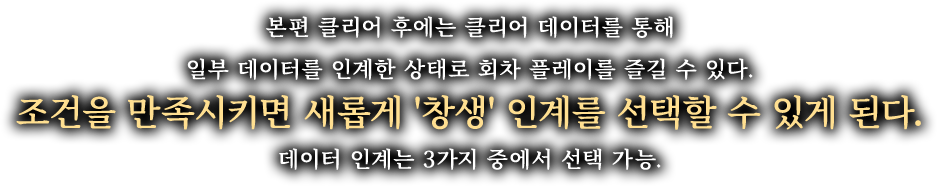 본편 클리어 후에는 클리어 데이터를 통해

일부 데이터를 인계한 상태로 회차 플레이를 즐길 수 있다.

조건을 만족시키면 새롭게 '창생' 인계를 선택할 수 있게 된다.

데이터 인계는 3가지 중에서 선택 가능.